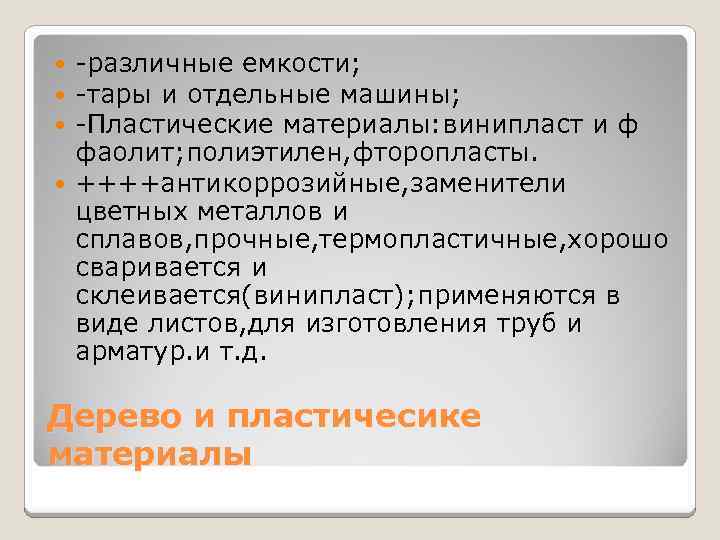 -различные емкости;

-тары и отдельные машины;

-Пластические материалы:винипласт и ф фаолит;полиэтилен,фторопласты.

++++антикоррозийные,заменители цветных металлов и сплавов,прочные,термопластичные,хорошо сваривается и склеивается(винипласт);применяются в виде листов,для изготовления труб и арматур.и т.д.

Дерево и пластичесике материалы